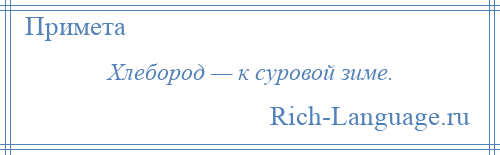 Примета

Хлебород — к суровой зиме.

Rich-Language.ru